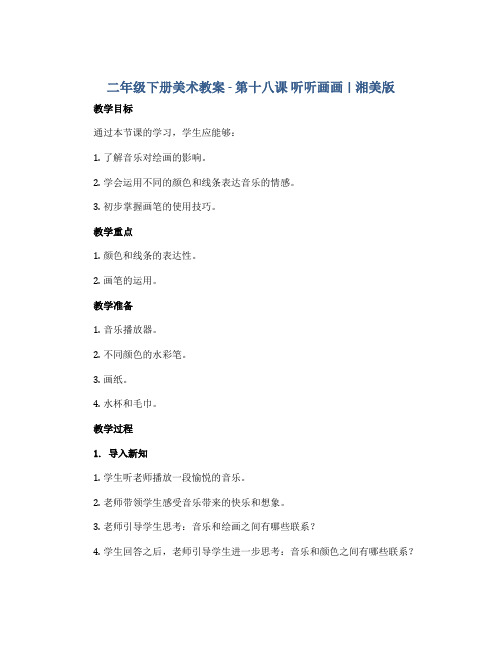 二年级下册美术教案 - 第十八课 听听画画 | 湘美版

教学目标

通过本节课的学习，学生应能够：

1. 了解音乐对绘画的影响。

2. 学会运用不同的颜色和线条表达音乐的情感。

3. 初步掌握画笔的使用技巧。

教学重点

1. 颜色和线条的表达性。

2. 画笔的运用。

教学准备

1. 音乐播放器。

2. 不同颜色的水彩笔。

3. 画纸。

4. 水杯和毛巾。

教学过程

1. 导入新知

1. 学生听老师播放一段愉悦的音乐。

2. 老师带领学生感受音乐带来的快乐和想象。

3. 老师引导学生思考：音乐和绘画之间有哪些联系？

4. 学生回答之后，老师引导学生进一步思考：音乐和颜色之间有哪些联系？